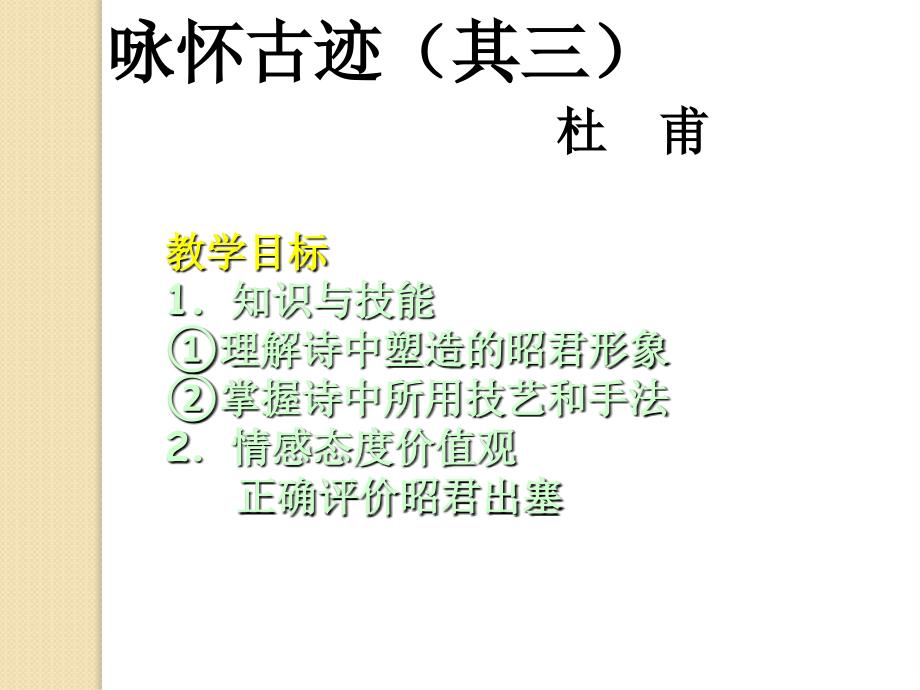 咏怀古迹（其三）

杜　甫

教学目标
1．知识与技能
①理解诗中塑造的昭君形象
②掌握诗中所用技艺和手法
2．情感态度价值观
正确评价昭君出塞